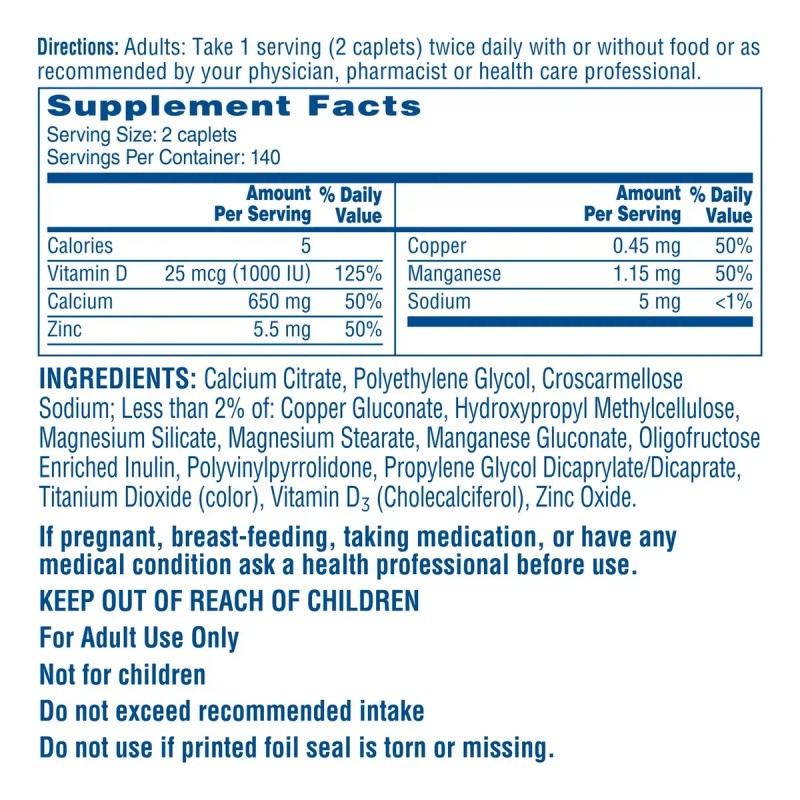 Directions: Adults: Take 1 serving (2 caplets) twice daily with or without food or as recommended by your physician, pharmacist or health care professional.

Supplement Facts
Serving Size: 2 caplets
Servings Per Container: 140

| | Amount Per Serving | % Daily Value |
|---|---|---|
| Calories | 5 | |
| Vitamin D | 25 mcg (1000 IU) | 125% |
| Calcium | 650 mg | 50% |
| Zinc | 5.5 mg | 50% |

| | Amount Per Serving | % Daily Value |
|---|---|---|
| Copper | 0.45 mg | 50% |
| Manganese | 1.15 mg | 50% |
| Sodium | 5 mg | <1% |

INGREDIENTS: Calcium Citrate, Polyethylene Glycol, Croscarmellose Sodium; Less than 2% of: Copper Gluconate, Hydroxypropyl Methylcellulose, Magnesium Silicate, Magnesium Stearate, Manganese Gluconate, Oligofructose Enriched Inulin, Polyvinylpyrrolidone, Propylene Glycol Dicaprylate/Dicaprate, Titanium Dioxide (color), Vitamin $D_3$ (Cholecalciferol), Zinc Oxide.

If pregnant, breast-feeding, taking medication, or have any medical condition ask a health professional before use.

KEEP OUT OF REACH OF CHILDREN

For Adult Use Only

Not for children

Do not exceed recommended intake

Do not use if printed foil seal is torn or missing.